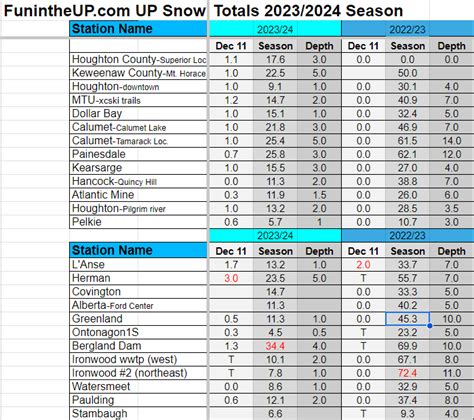 FunintheUP.com UP Snow Totals 2023/2024 Season

| Station Name | 2023/24 | | | 2022/23 | | |
|---|---|---|---|---|---|---|
| | Dec 11 | Season | Depth | Dec 11 | Season | Depth |
| Houghton County-Superior Loc | 1.1 | 17.6 | 3.0 | 0.0 | 0.0 | 0.0 |
| Keweenaw County-Mt. Horace | 1.0 | 22.5 | 5.0 | | 50.0 | |
| Houghton-downtown | 1.0 | 9.1 | 1.0 | 0.0 | 30.1 | 4.0 |
| MTU-xcski trails | 1.2 | 14.7 | 2.0 | 0.0 | 40.9 | 7.0 |
| Dollar Bay | 1.0 | 15.1 | 1.0 | 0.0 | 32.4 | 5.0 |
| Calumet-Calumet Lake | 1.0 | 21.8 | 3.0 | 0.0 | 46.9 | 7.0 |
| Calumet-Tamarack Loc. | 1.0 | 25.4 | 5.0 | 0.0 | 61.5 | 14.0 |
| Painesdale | 0.7 | 25.8 | 3.0 | 0.0 | 62.1 | 12.0 |
| Kearsarge | 1.0 | 15.5 | 3.0 | 0.0 | 27.0 | 4.0 |
| Hancock-Quincy Hill | 0.0 | 11.3 | 2.0 | 0.0 | 38.8 | 7.0 |
| Atlantic Mine | 0.3 | 11.9 | 1.5 | 0.0 | 26.0 | 6.0 |
| Houghton-Pilgrim river | 1.0 | 13.2 | 2.0 | 0.0 | 28.5 | 3.5 |
| Pelkie | 0.6 | 5.7 | 1 | 0.0 | 10.7 | 3.0 |

| Station Name | 2023/24 | | | 2022/23 | | |
|---|---|---|---|---|---|---|
| | Dec 11 | Season | Depth | Dec 11 | Season | Depth |
| L'Anse | 1.7 | 13.2 | 1.0 | 2.0 | 33.7 | 7.0 |
| Herman | 3.0 | 23.5 | 5.0 | T | 55.7 | 7.0 |
| Covington | | 14.7 | | 0.0 | 33.3 | 5.0 |
| Alberta-Ford Center | | 11.3 | | 0.0 | 40.2 | 5.0 |
| Greenland | 0.5 | 11.3 | 1.0 | 0.0 | 45.3 | 10.0 |
| Ontonagon1S | 0.3 | 4.5 | 0.5 | T | 23.2 | 5.0 |
| Bergland Dam | 1.3 | 34.4 | 4.0 | T | 69.9 | 10.0 |
| Ironwood wwtp (west) | T | 10.1 | 2.0 | 0.0 | 67.1 | 8.0 |
| Ironwood #2 (northeast) | T | 7.8 | 1.0 | 0.0 | 72.4 | 11.0 |
| Watersmeet | 0.0 | 8.6 | 1.0 | 0.0 | 32.9 | 5.0 |
| Paulding | 0.6 | 12.1 | 2.0 | 0.0 | 37.4 | 8.0 |
| Stambaugh | | 6.6 | | T | 9.3 | 4.0 |